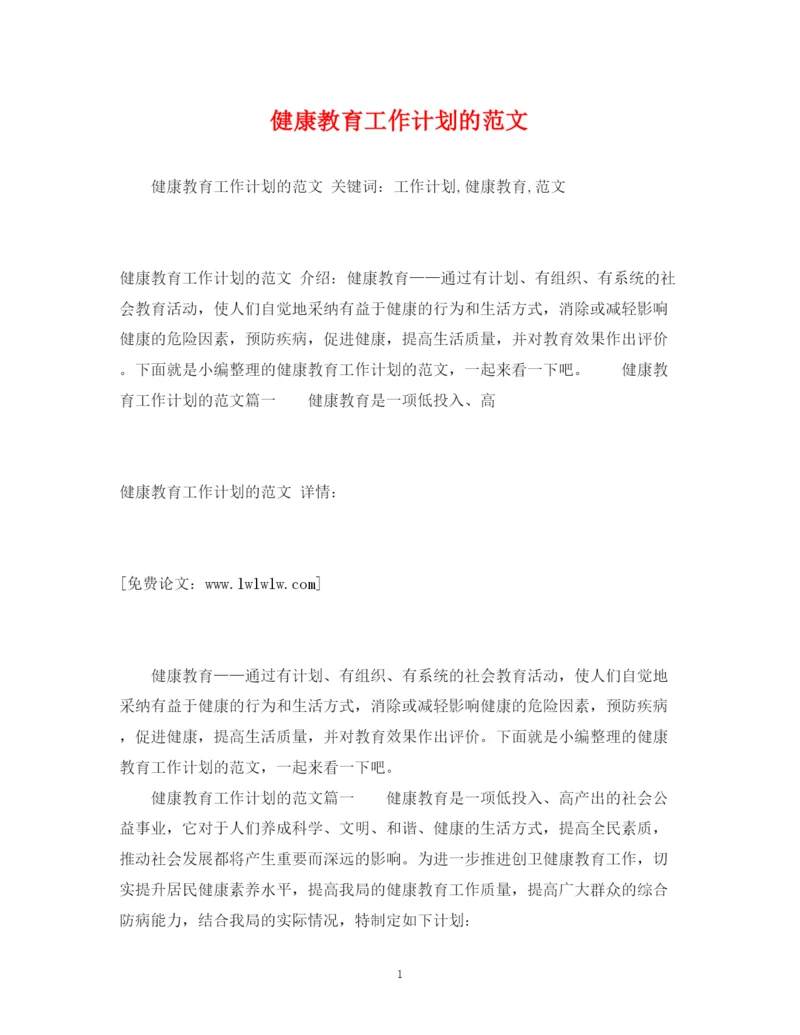 健康教育工作计划的范文

健康教育工作计划的范文 关键词：工作计划,健康教育,范文

健康教育工作计划的范文 介绍：健康教育——通过有计划、有组织、有系统的社会教育活动，使人们自觉地采纳有益于健康的行为和生活方式，消除或减轻影响健康的危险因素，预防疾病，促进健康，提高生活质量，并对教育效果作出评价。下面就是小编整理的健康教育工作计划的范文，一起来看一下吧。　　健康教育工作计划的范文篇一　　健康教育是一项低投入、高

健康教育工作计划的范文 详情：

[免费论文：www.lwlwlw.com]

健康教育——通过有计划、有组织、有系统的社会教育活动，使人们自觉地采纳有益于健康的行为和生活方式，消除或减轻影响健康的危险因素，预防疾病，促进健康，提高生活质量，并对教育效果作出评价。下面就是小编整理的健康教育工作计划的范文，一起来看一下吧。

健康教育工作计划的范文篇一　　健康教育是一项低投入、高产出的社会公益事业，它对于人们养成科学、文明、和谐、健康的生活方式，提高全民素质，推动社会发展都将产生重要而深远的影响。为进一步推进创卫健康教育工作，切实提升居民健康素养水平，提高我局的健康教育工作质量，提高广大群众的综合防病能力，结合我局的实际情况，特制定如下计划：

1